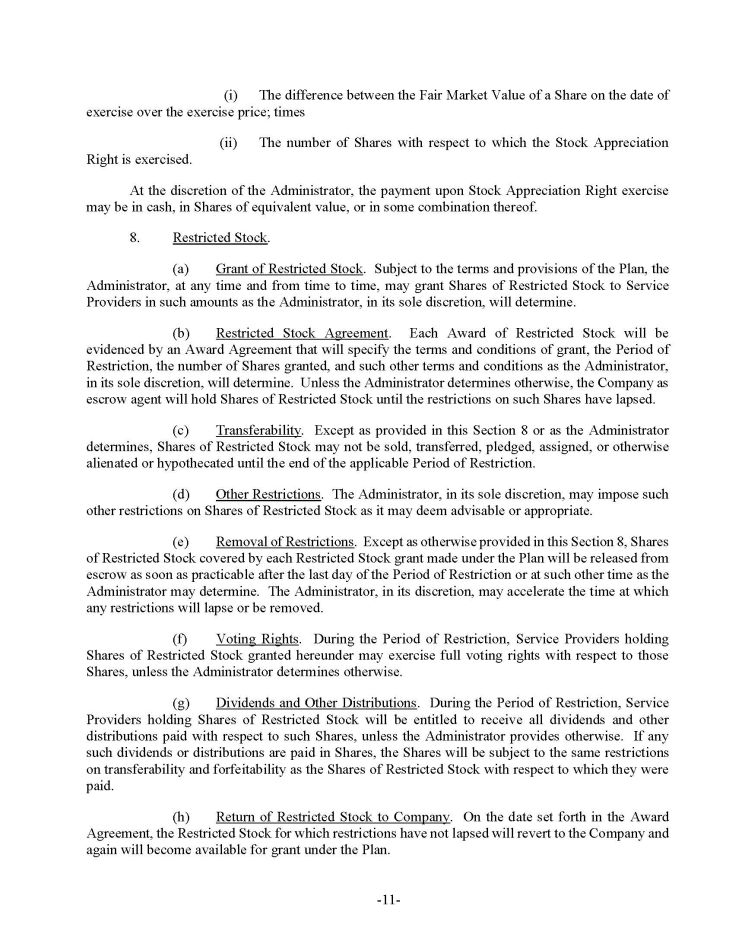 (i) The difference between the Fair Market Value of a Share on the date of exercise over the exercise price; times

(ii) The number of Shares with respect to which the Stock Appreciation Right is exercised.

At the discretion of the Administrator, the payment upon Stock Appreciation Right exercise may be in cash, in Shares of equivalent value, or in some combination thereof.

8. Restricted Stock.

(a) Grant of Restricted Stock. Subject to the terms and provisions of the Plan, the Administrator, at any time and from time to time, may grant Shares of Restricted Stock to Service Providers in such amounts as the Administrator, in its sole discretion, will determine.

(b) Restricted Stock Agreement. Each Award of Restricted Stock will be evidenced by an Award Agreement that will specify the terms and conditions of grant, the Period of Restriction, the number of Shares granted, and such other terms and conditions as the Administrator, in its sole discretion, will determine. Unless the Administrator determines otherwise, the Company as escrow agent will hold Shares of Restricted Stock until the restrictions on such Shares have lapsed.

(c) Transferability. Except as provided in this Section 8 or as the Administrator determines, Shares of Restricted Stock may not be sold, transferred, pledged, assigned, or otherwise alienated or hypothecated until the end of the applicable Period of Restriction.

(d) Other Restrictions. The Administrator, in its sole discretion, may impose such other restrictions on Shares of Restricted Stock as it may deem advisable or appropriate.

(e) Removal of Restrictions. Except as otherwise provided in this Section 8, Shares of Restricted Stock covered by each Restricted Stock grant made under the Plan will be released from escrow as soon as practicable after the last day of the Period of Restriction or at such other time as the Administrator may determine. The Administrator, in its discretion, may accelerate the time at which any restrictions will lapse or be removed.

(f) Voting Rights. During the Period of Restriction, Service Providers holding Shares of Restricted Stock granted hereunder may exercise full voting rights with respect to those Shares, unless the Administrator determines otherwise.

(g) Dividends and Other Distributions. During the Period of Restriction, Service Providers holding Shares of Restricted Stock will be entitled to receive all dividends and other distributions paid with respect to such Shares, unless the Administrator provides otherwise. If any such dividends or distributions are paid in Shares, the Shares will be subject to the same restrictions on transferability and forfeitability as the Shares of Restricted Stock with respect to which they were paid.

(h) Return of Restricted Stock to Company. On the date set forth in the Award Agreement, the Restricted Stock for which restrictions have not lapsed will revert to the Company and again will become available for grant under the Plan.

-11-